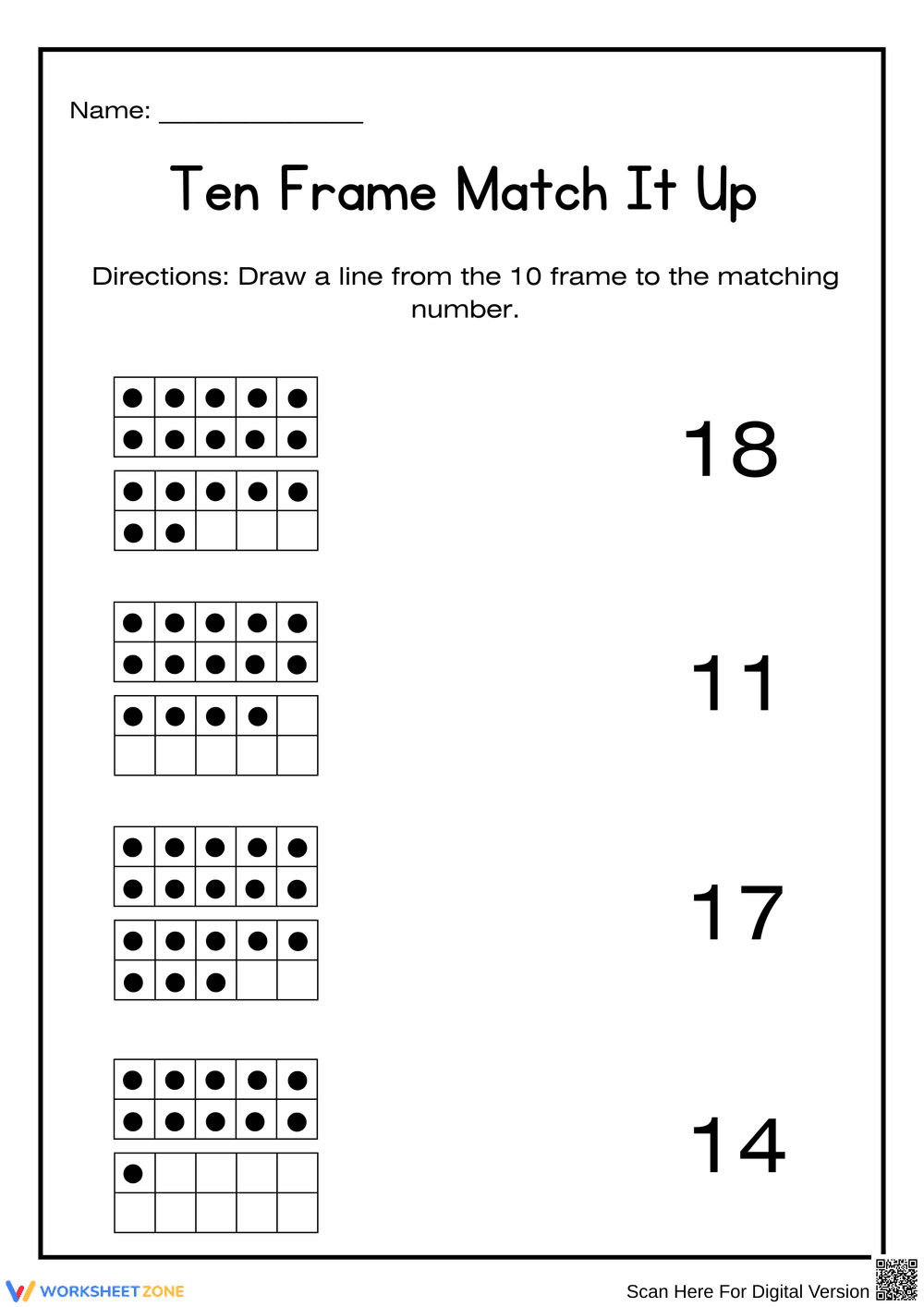 Name: _______________

Ten Frame Match It Up

Directions: Draw a line from the 10 frame to the matching number.

18

11

17

14

WORKSHEETZONE

Scan Here For Digital Version